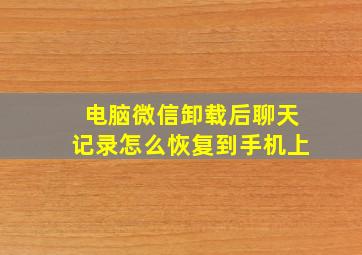 电脑微信卸载后聊天记录怎么恢复到手机上